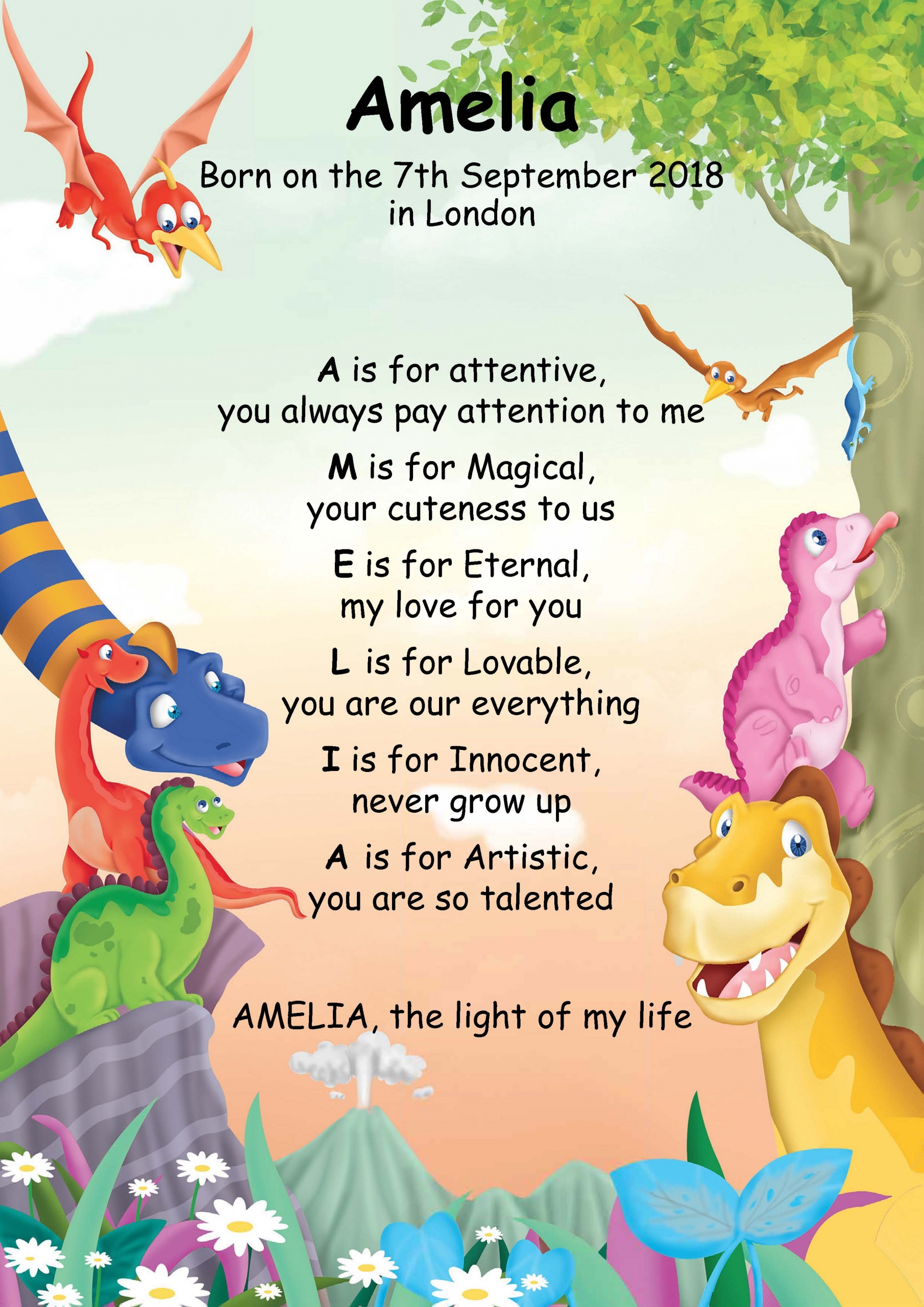 Amelia

Born on the 7th September 2018
in London

A is for attentive,
you always pay attention to me

M is for Magical,
your cuteness to us

E is for Eternal,
my love for you

L is for Lovable,
you are our everything

I is for Innocent,
never grow up

A is for Artistic,
you are so talented

AMELIA, the light of my life